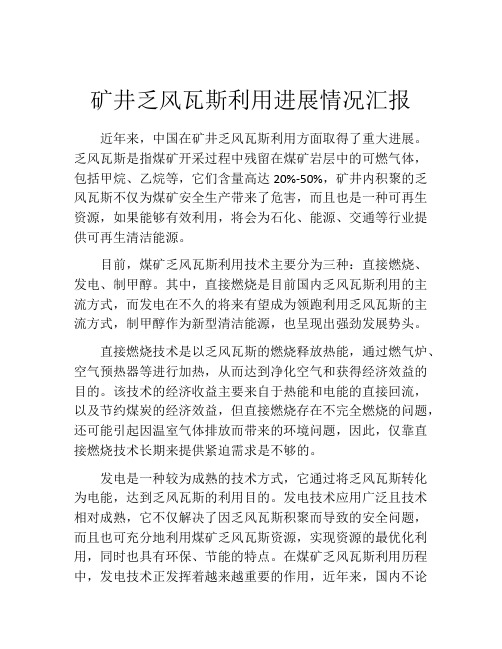 矿井乏风瓦斯利用进展情况汇报

近年来，中国在矿井乏风瓦斯利用方面取得了重大进展。乏风瓦斯是指煤矿开采过程中残留在煤矿岩层中的可燃气体，包括甲烷、乙烷等，它们含量高达 20%-50%，矿井内积聚的乏风瓦斯不仅为煤矿安全生产带来了危害，而且也是一种可再生资源，如果能够有效利用，将会为石化、能源、交通等行业提供可再生清洁能源。

目前，煤矿乏风瓦斯利用技术主要分为三种：直接燃烧、发电、制甲醇。其中，直接燃烧是目前国内乏风瓦斯利用的主流方式，而发电在不久的将来有望成为领跑利用乏风瓦斯的主流方式，制甲醇作为新型清洁能源，也呈现出强劲发展势头。

直接燃烧技术是以乏风瓦斯的燃烧释放热能，通过燃气炉、空气预热器等进行加热，从而达到净化空气和获得经济效益的目的。该技术的经济收益主要来自于热能和电能的直接回流，以及节约煤炭的经济效益，但直接燃烧存在不完全燃烧的问题，还可能引起因温室气体排放而带来的环境问题，因此，仅靠直接燃烧技术长期来提供紧迫需求是不够的。

发电是一种较为成熟的技术方式，它通过将乏风瓦斯转化为电能，达到乏风瓦斯的利用目的。发电技术应用广泛且技术相对成熟，它不仅解决了因乏风瓦斯积聚而导致的安全问题，而且也可充分地利用煤矿乏风瓦斯资源，实现资源的最优化利用，同时也具有环保、节能的特点。在煤矿乏风瓦斯利用历程中，发电技术正发挥着越来越重要的作用，近年来，国内不论